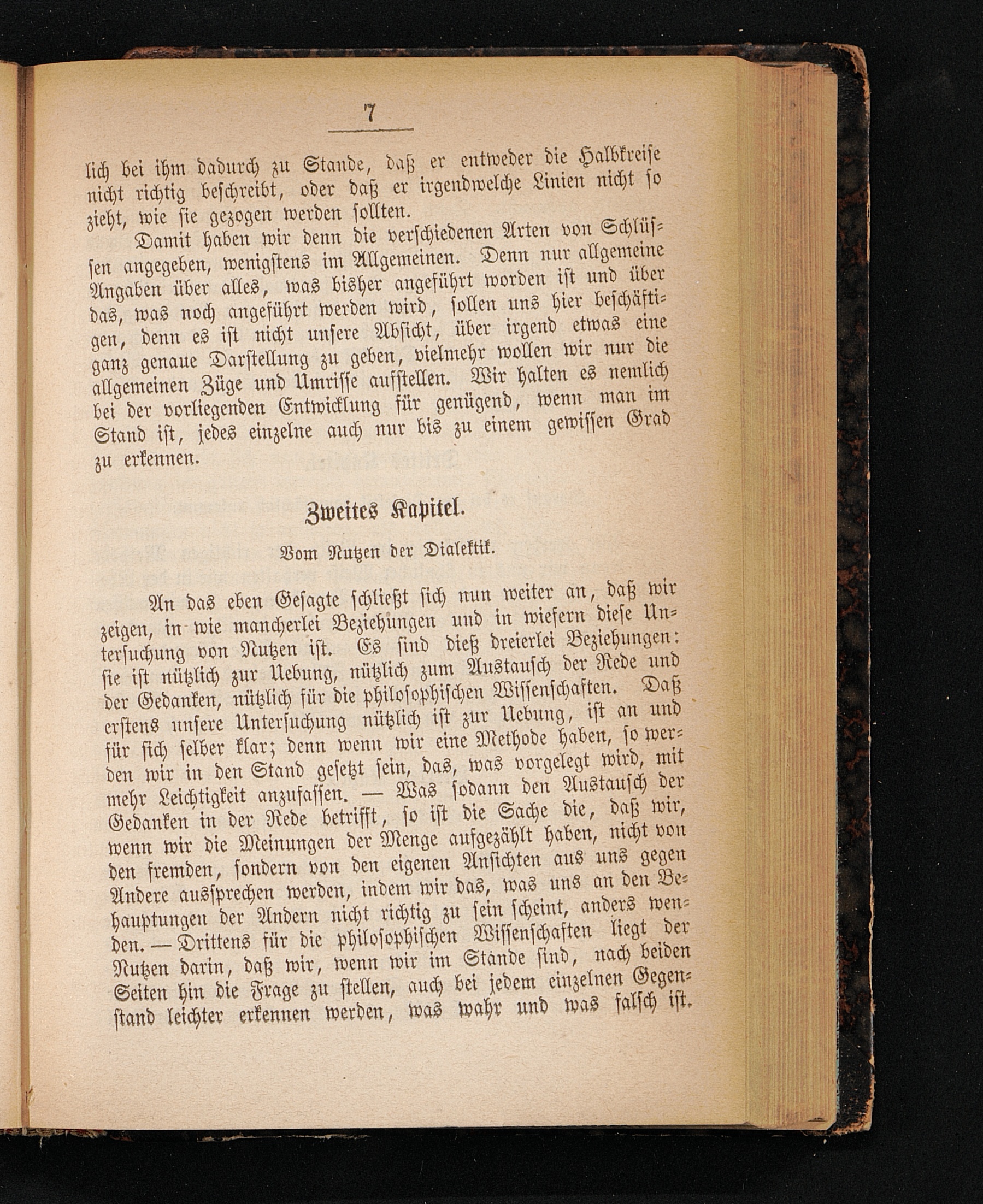 7

lich bei ihm dadurch zu Stande, daß er entweder die Halbkreise nicht richtig beschreibt, oder daß er irgendwelche Linien nicht so zieht, wie sie gezogen werden sollten.

Damit haben wir denn die verschiedenen Arten von Schlüssen angegeben, wenigstens im Allgemeinen. Denn nur allgemeine Angaben über alles, was bisher angeführt worden ist und über das, was noch angeführt werden wird, sollen uns hier beschäftigen, denn es ist nicht unsere Absicht, über irgend etwas eine ganz genaue Darstellung zu geben, vielmehr wollen wir nur die allgemeinen Züge und Umrisse aufstellen. Wir halten es nemlich bei der vorliegenden Entwicklung für genügend, wenn man im Stand ist, jedes einzelne auch nur bis zu einem gewissen Grad zu erkennen.

Zweites Kapitel.

Vom Nutzen der Dialektik.

An das eben Gesagte schließt sich nun weiter an, daß wir zeigen, in wie mancherlei Beziehungen und in wiefern diese Untersuchung von Nutzen ist. Es sind dieß dreierlei Beziehungen: sie ist nützlich zur Uebung, nützlich zum Austausch der Rede und der Gedanken, nützlich für die philosophischen Wissenschaften. Daß erstens unsere Untersuchung nützlich ist zur Uebung, ist an und für sich selber klar; denn wenn wir eine Methode haben, so werden wir in den Stand gesetzt sein, das, was vorgelegt wird, mit mehr Leichtigkeit anzufassen. — Was sodann den Austausch der Gedanken in der Rede betrifft, so ist die Sache die, daß wir, wenn wir die Meinungen der Menge aufgezählt haben, nicht von den fremden, sondern von den eigenen Ansichten aus uns gegen Andere aussprechen werden, indem wir das, was uns an den Behauptungen der Andern nicht richtig zu sein scheint, anders wenden. — Drittens für die philosophischen Wissenschaften liegt der Nutzen darin, daß wir, wenn wir im Stande sind, nach beiden Seiten hin die Frage zu stellen, auch bei jedem einzelnen Gegenstand leichter erkennen werden, was wahr und was falsch ist.